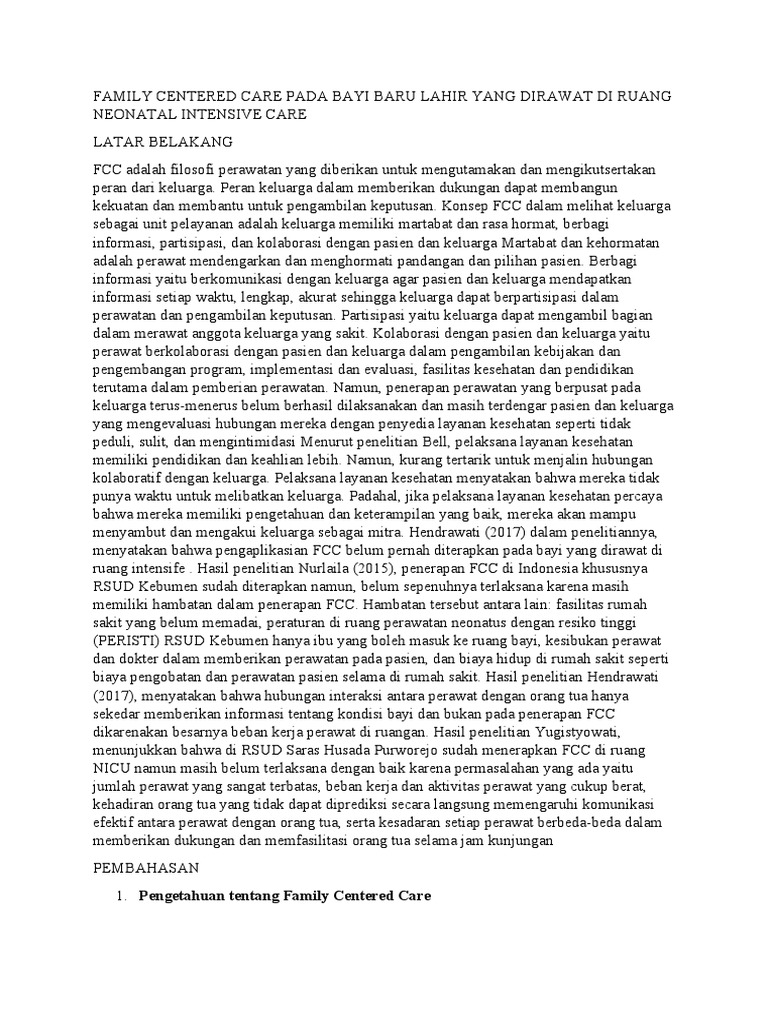 FAMILY CENTERED CARE PADA BAYI BARU LAHIR YANG DIRAWAT DI RUANG NEONATAL INTENSIVE CARE

LATAR BELAKANG

FCC adalah filosofi perawatan yang diberikan untuk mengutamakan dan mengikutsertakan peran dari keluarga. Peran keluarga dalam memberikan dukungan dapat membangun kekuatan dan membantu untuk pengambilan keputusan. Konsep FCC dalam melihat keluarga sebagai unit pelayanan adalah keluarga memiliki martabat dan rasa hormat, berbagi informasi, partisipasi, dan kolaborasi dengan pasien dan keluarga Martabat dan kehormatan adalah perawat mendengarkan dan menghormati pandangan dan pilihan pasien. Berbagi informasi yaitu berkomunikasi dengan keluarga agar pasien dan keluarga mendapatkan informasi setiap waktu, lengkap, akurat sehingga keluarga dapat berpartisipasi dalam perawatan dan pengambilan keputusan. Partisipasi yaitu keluarga dapat mengambil bagian dalam merawat anggota keluarga yang sakit. Kolaborasi dengan pasien dan keluarga yaitu perawat berkolaborasi dengan pasien dan keluarga dalam pengambilan kebijakan dan pengembangan program, implementasi dan evaluasi, fasilitas kesehatan dan pendidikan terutama dalam pemberian perawatan. Namun, penerapan perawatan yang berpusat pada keluarga terus-menerus belum berhasil dilaksanakan dan masih terdengar pasien dan keluarga yang mengevaluasi hubungan mereka dengan penyedia layanan kesehatan seperti tidak peduli, sulit, dan mengintimidasi Menurut penelitian Bell, pelaksana layanan kesehatan memiliki pendidikan dan keahlian lebih. Namun, kurang tertarik untuk menjalin hubungan kolaboratif dengan keluarga. Pelaksana layanan kesehatan menyatakan bahwa mereka tidak punya waktu untuk melibatkan keluarga. Padahal, jika pelaksana layanan kesehatan percaya bahwa mereka memiliki pengetahuan dan keterampilan yang baik, mereka akan mampu menyambut dan mengakui keluarga sebagai mitra. Hendrawati (2017) dalam penelitiannya, menyatakan bahwa pengaplikasian FCC belum pernah diterapkan pada bayi yang dirawat di ruang intensife . Hasil penelitian Nurlaila (2015), penerapan FCC di Indonesia khususnya RSUD Kebumen sudah diterapkan namun, belum sepenuhnya terlaksana karena masih memiliki hambatan dalam penerapan FCC. Hambatan tersebut antara lain: fasilitas rumah sakit yang belum memadai, peraturan di ruang perawatan neonatus dengan resiko tinggi (PERISTI) RSUD Kebumen hanya ibu yang boleh masuk ke ruang bayi, kesibukan perawat dan dokter dalam memberikan perawatan pada pasien, dan biaya hidup di rumah sakit seperti biaya pengobatan dan perawatan pasien selama di rumah sakit. Hasil penelitian Hendrawati (2017), menyatakan bahwa hubungan interaksi antara perawat dengan orang tua hanya sekedar memberikan informasi tentang kondisi bayi dan bukan pada penerapan FCC dikarenakan besarnya beban kerja perawat di ruangan. Hasil penelitian Yugistyowati, menunjukkan bahwa di RSUD Saras Husada Purworejo sudah menerapkan FCC di ruang NICU namun masih belum terlaksana dengan baik karena permasalahan yang ada yaitu jumlah perawat yang sangat terbatas, beban kerja dan aktivitas perawat yang cukup berat, kehadiran orang tua yang tidak dapat diprediksi secara langsung memengaruhi komunikasi efektif antara perawat dengan orang tua, serta kesadaran setiap perawat berbeda-beda dalam memberikan dukungan dan memfasilitasi orang tua selama jam kunjungan

PEMBAHASAN

1. Pengetahuan tentang Family Centered Care